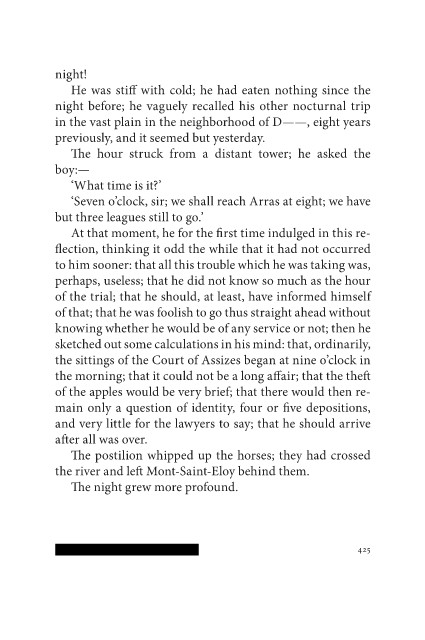 night!

He was stiff with cold; he had eaten nothing since the night before; he vaguely recalled his other nocturnal trip in the vast plain in the neighborhood of D——, eight years previously, and it seemed but yesterday.

The hour struck from a distant tower; he asked the boy:—

'What time is it?'

'Seven o'clock, sir; we shall reach Arras at eight; we have but three leagues still to go.'

At that moment, he for the first time indulged in this reflection, thinking it odd the while that it had not occurred to him sooner: that all this trouble which he was taking was, perhaps, useless; that he did not know so much as the hour of the trial; that he should, at least, have informed himself of that; that he was foolish to go thus straight ahead without knowing whether he would be of any service or not; then he sketched out some calculations in his mind: that, ordinarily, the sittings of the Court of Assizes began at nine o'clock in the morning; that it could not be a long affair; that the theft of the apples would be very brief; that there would then remain only a question of identity, four or five depositions, and very little for the lawyers to say; that he should arrive after all was over.

The postilion whipped up the horses; they had crossed the river and left Mont-Saint-Eloy behind them.

The night grew more profound.

425